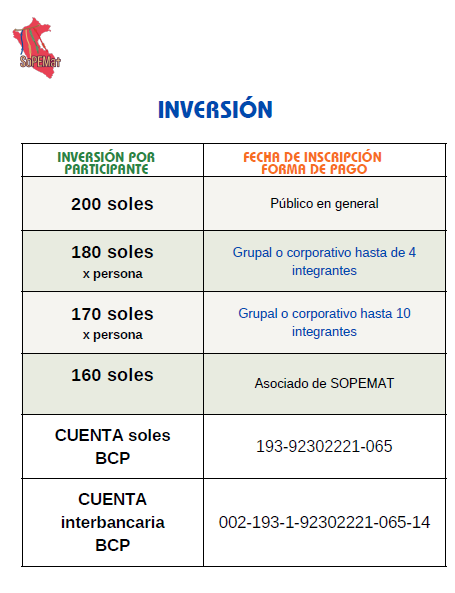 SoPEMat

INVERSIÓN

| INVERSIÓN POR PARTICIPANTE | FECHA DE INSCRIPCIÓN FORMA DE PAGO |
|---|---|
| 200 soles | Público en general |
| 180 soles x persona | Grupal o corporativo hasta de 4 integrantes |
| 170 soles x persona | Grupal o corporativo hasta 10 integrantes |
| 160 soles | Asociado de SOPEMAT |
| CUENTA soles BCP | 193-92302221-065 |
| CUENTA interbancaria BCP | 002-193-1-92302221-065-14 |